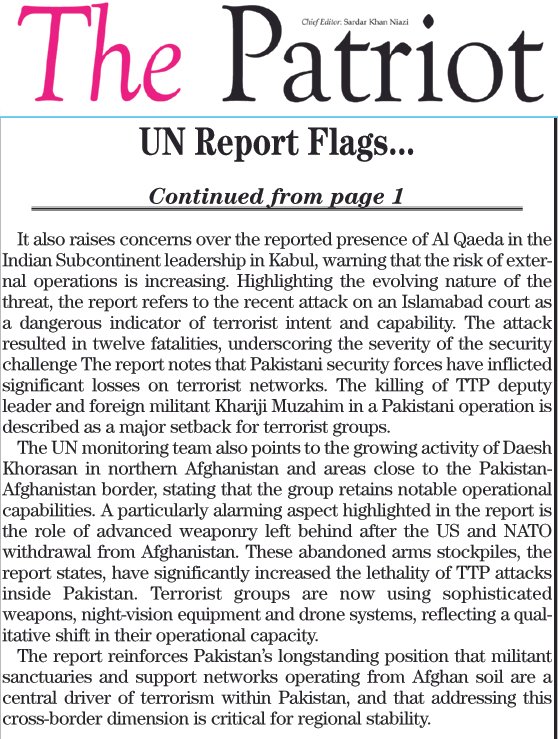 The Patriot

Chief Editor: Sardar Khan Niazi

UN Report Flags...

Continued from page 1

It also raises concerns over the reported presence of Al Qaeda in the Indian Subcontinent leadership in Kabul, warning that the risk of external operations is increasing. Highlighting the evolving nature of the threat, the report refers to the recent attack on an Islamabad court as a dangerous indicator of terrorist intent and capability. The attack resulted in twelve fatalities, underscoring the severity of the security challenge The report notes that Pakistani security forces have inflicted significant losses on terrorist networks. The killing of TTP deputy leader and foreign militant Khariji Muzahim in a Pakistani operation is described as a major setback for terrorist groups.

The UN monitoring team also points to the growing activity of Daesh Khorasan in northern Afghanistan and areas close to the Pakistan-Afghanistan border, stating that the group retains notable operational capabilities. A particularly alarming aspect highlighted in the report is the role of advanced weaponry left behind after the US and NATO withdrawal from Afghanistan. These abandoned arms stockpiles, the report states, have significantly increased the lethality of TTP attacks inside Pakistan. Terrorist groups are now using sophisticated weapons, night-vision equipment and drone systems, reflecting a qualitative shift in their operational capacity.

The report reinforces Pakistan's longstanding position that militant sanctuaries and support networks operating from Afghan soil are a central driver of terrorism within Pakistan, and that addressing this cross-border dimension is critical for regional stability.